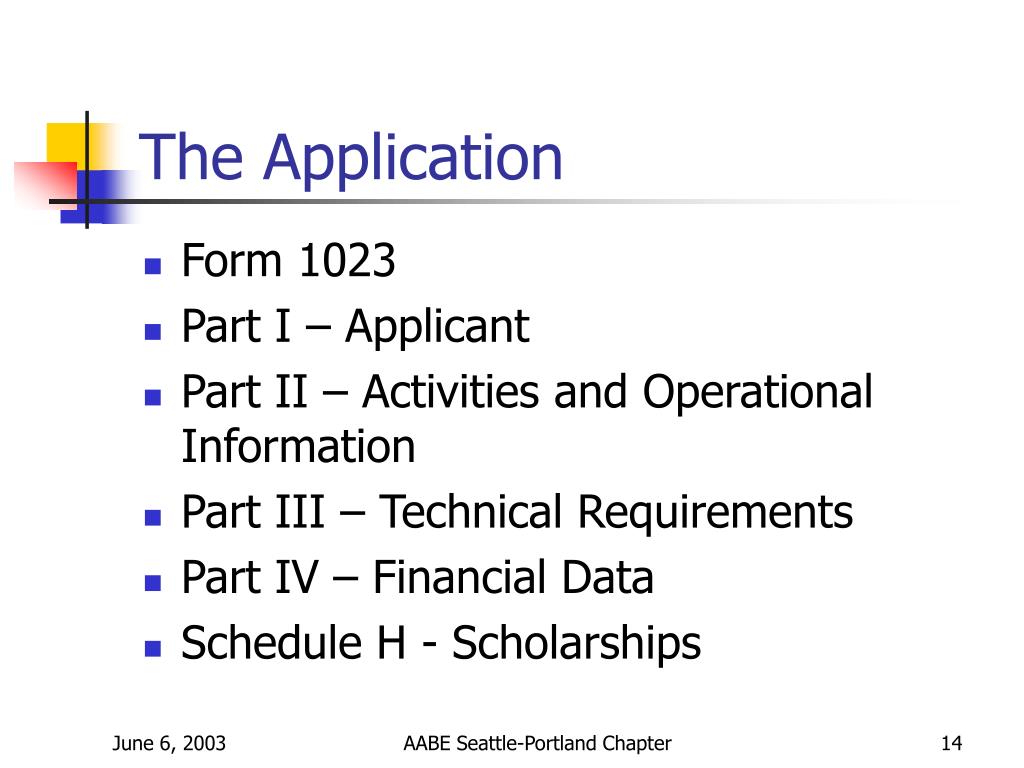 The Application

- Form 1023
- Part I – Applicant
- Part II – Activities and Operational Information
- Part III – Technical Requirements
- Part IV – Financial Data
- Schedule H - Scholarships

June 6, 2003

AABE Seattle-Portland Chapter

14